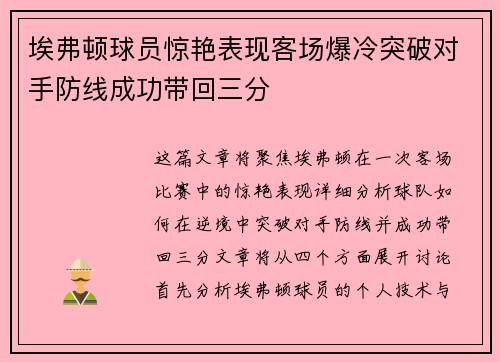 埃弗顿球员惊艳表现客场爆冷突破对手防线成功带回三分

这篇文章将聚焦埃弗顿在一次客场比赛中的惊艳表现详细分析球队如何在逆境中突破对手防线并成功带回三分文章将从四个方面展开讨论首先分析埃弗顿球员的个人技术与